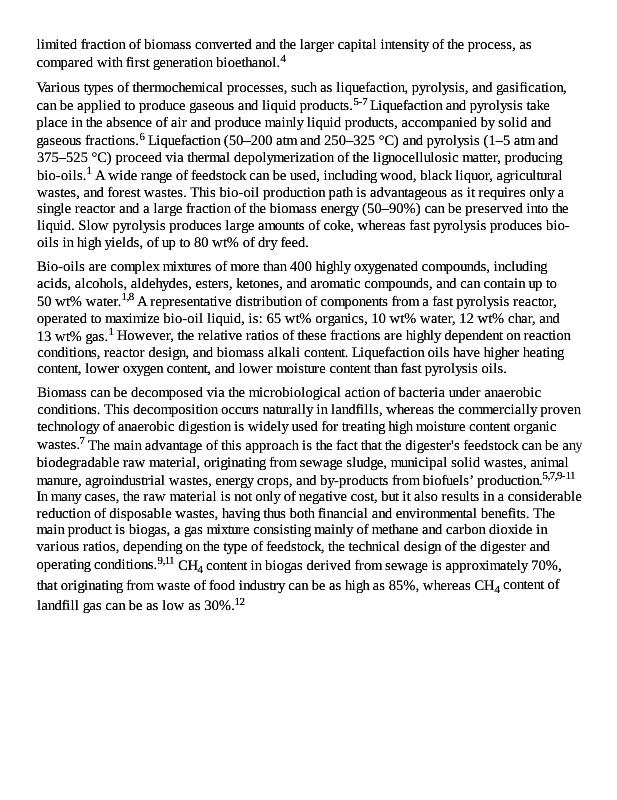 limited fraction of biomass converted and the larger capital intensity of the process, as compared with first generation bioethanol.$^{4}$

Various types of thermochemical processes, such as liquefaction, pyrolysis, and gasification, can be applied to produce gaseous and liquid products.$^{5-7}$ Liquefaction and pyrolysis take place in the absence of air and produce mainly liquid products, accompanied by solid and gaseous fractions.$^{6}$ Liquefaction (50–200 atm and 250–325 °C) and pyrolysis (1–5 atm and 375–525 °C) proceed via thermal depolymerization of the lignocellulosic matter, producing bio-oils.$^{1}$ A wide range of feedstock can be used, including wood, black liquor, agricultural wastes, and forest wastes. This bio-oil production path is advantageous as it requires only a single reactor and a large fraction of the biomass energy (50–90%) can be preserved into the liquid. Slow pyrolysis produces large amounts of coke, whereas fast pyrolysis produces bio-oils in high yields, of up to 80 wt% of dry feed.

Bio-oils are complex mixtures of more than 400 highly oxygenated compounds, including acids, alcohols, aldehydes, esters, ketones, and aromatic compounds, and can contain up to 50 wt% water.$^{1,8}$ A representative distribution of components from a fast pyrolysis reactor, operated to maximize bio-oil liquid, is: 65 wt% organics, 10 wt% water, 12 wt% char, and 13 wt% gas.$^{1}$ However, the relative ratios of these fractions are highly dependent on reaction conditions, reactor design, and biomass alkali content. Liquefaction oils have higher heating content, lower oxygen content, and lower moisture content than fast pyrolysis oils.

Biomass can be decomposed via the microbiological action of bacteria under anaerobic conditions. This decomposition occurs naturally in landfills, whereas the commercially proven technology of anaerobic digestion is widely used for treating high moisture content organic wastes.$^{7}$ The main advantage of this approach is the fact that the digester's feedstock can be any biodegradable raw material, originating from sewage sludge, municipal solid wastes, animal manure, agroindustrial wastes, energy crops, and by-products from biofuels' production.$^{5,7,9-11}$ In many cases, the raw material is not only of negative cost, but it also results in a considerable reduction of disposable wastes, having thus both financial and environmental benefits. The main product is biogas, a gas mixture consisting mainly of methane and carbon dioxide in various ratios, depending on the type of feedstock, the technical design of the digester and operating conditions.$^{9,11}$ $CH_4$ content in biogas derived from sewage is approximately 70%, that originating from waste of food industry can be as high as 85%, whereas $CH_4$ content of landfill gas can be as low as 30%.$^{12}$